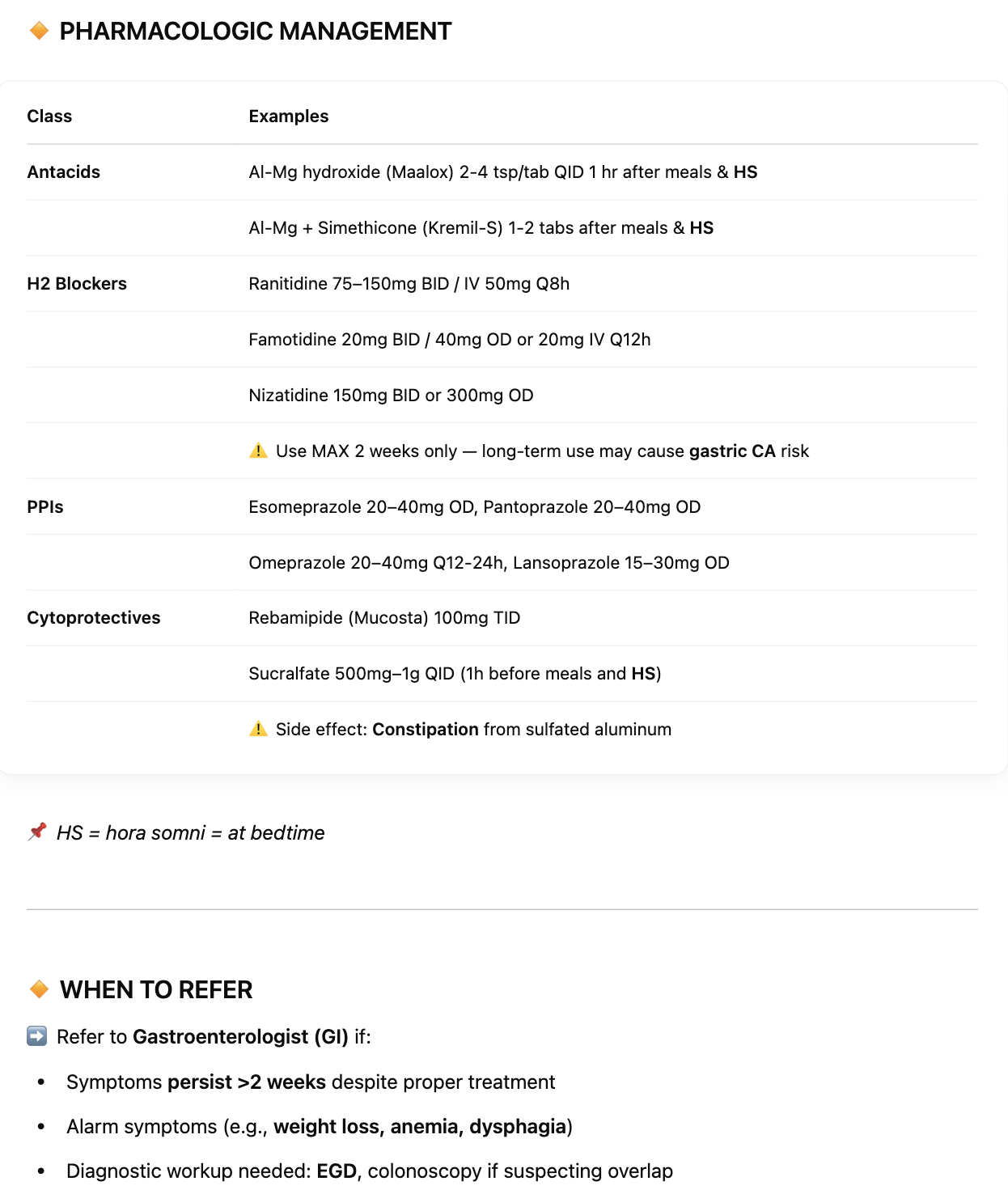 🔶 PHARMACOLOGIC MANAGEMENT

| Class | Examples |
|---|---|
| Antacids | Al-Mg hydroxide (Maalox) 2-4 tsp/tab QID 1 hr after meals & HS |
| | Al-Mg + Simethicone (Kremil-S) 1-2 tabs after meals & HS |
| H2 Blockers | Ranitidine 75–150mg BID / IV 50mg Q8h |
| | Famotidine 20mg BID / 40mg OD or 20mg IV Q12h |
| | Nizatidine 150mg BID or 300mg OD |
| | ⚠️ Use MAX 2 weeks only — long-term use may cause gastric CA risk |
| PPIs | Esomeprazole 20–40mg OD, Pantoprazole 20–40mg OD |
| | Omeprazole 20–40mg Q12-24h, Lansoprazole 15–30mg OD |
| Cytoprotectives | Rebamipide (Mucosta) 100mg TID |
| | Sucralfate 500mg–1g QID (1h before meals and HS) |
| | ⚠️ Side effect: Constipation from sulfated aluminum |

📌 HS = hora somni = at bedtime

🔶 WHEN TO REFER

➡️ Refer to Gastroenterologist (GI) if:

• Symptoms persist >2 weeks despite proper treatment

• Alarm symptoms (e.g., weight loss, anemia, dysphagia)

• Diagnostic workup needed: EGD, colonoscopy if suspecting overlap